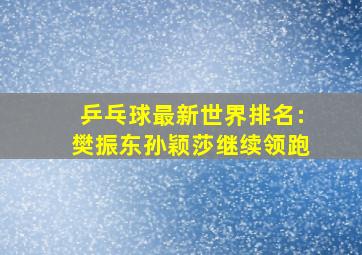 乒乓球最新世界排名：
樊振东孙颖莎继续领跑